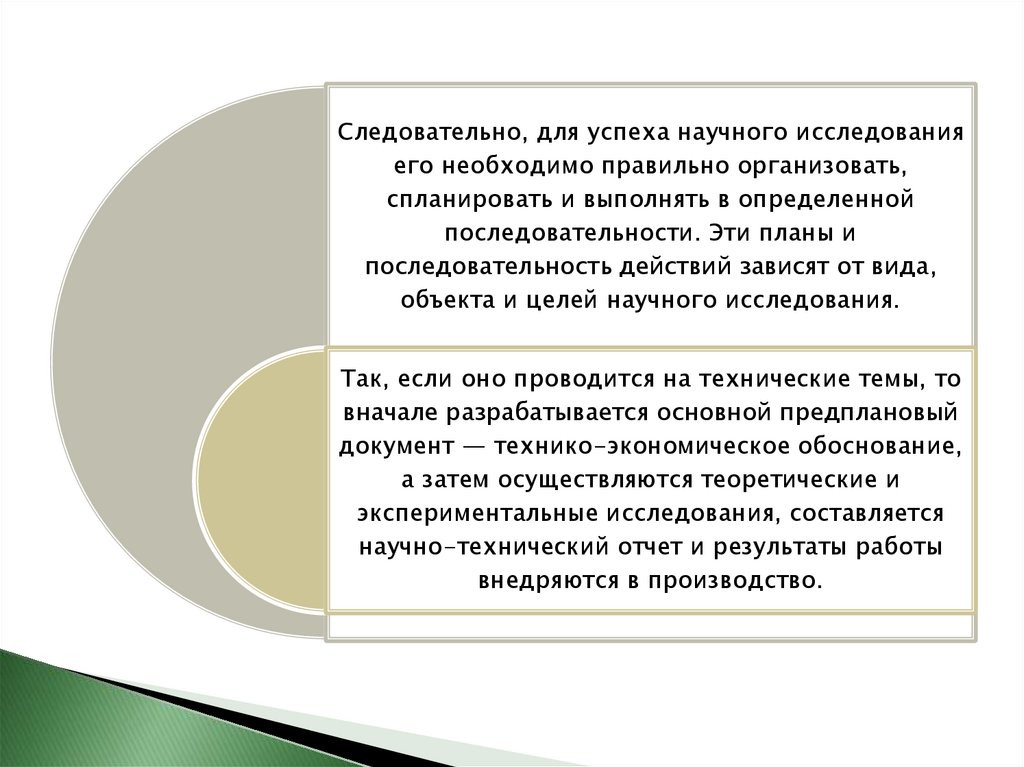 Следовательно, для успеха научного исследования его необходимо правильно организовать, спланировать и выполнять в определенной последовательности. Эти планы и последовательность действий зависят от вида, объекта и целей научного исследования.

Так, если оно проводится на технические темы, то вначале разрабатывается основной предплановый документ — технико-экономическое обоснование, а затем осуществляются теоретические и экспериментальные исследования, составляется научно-технический отчет и результаты работы внедряются в производство.